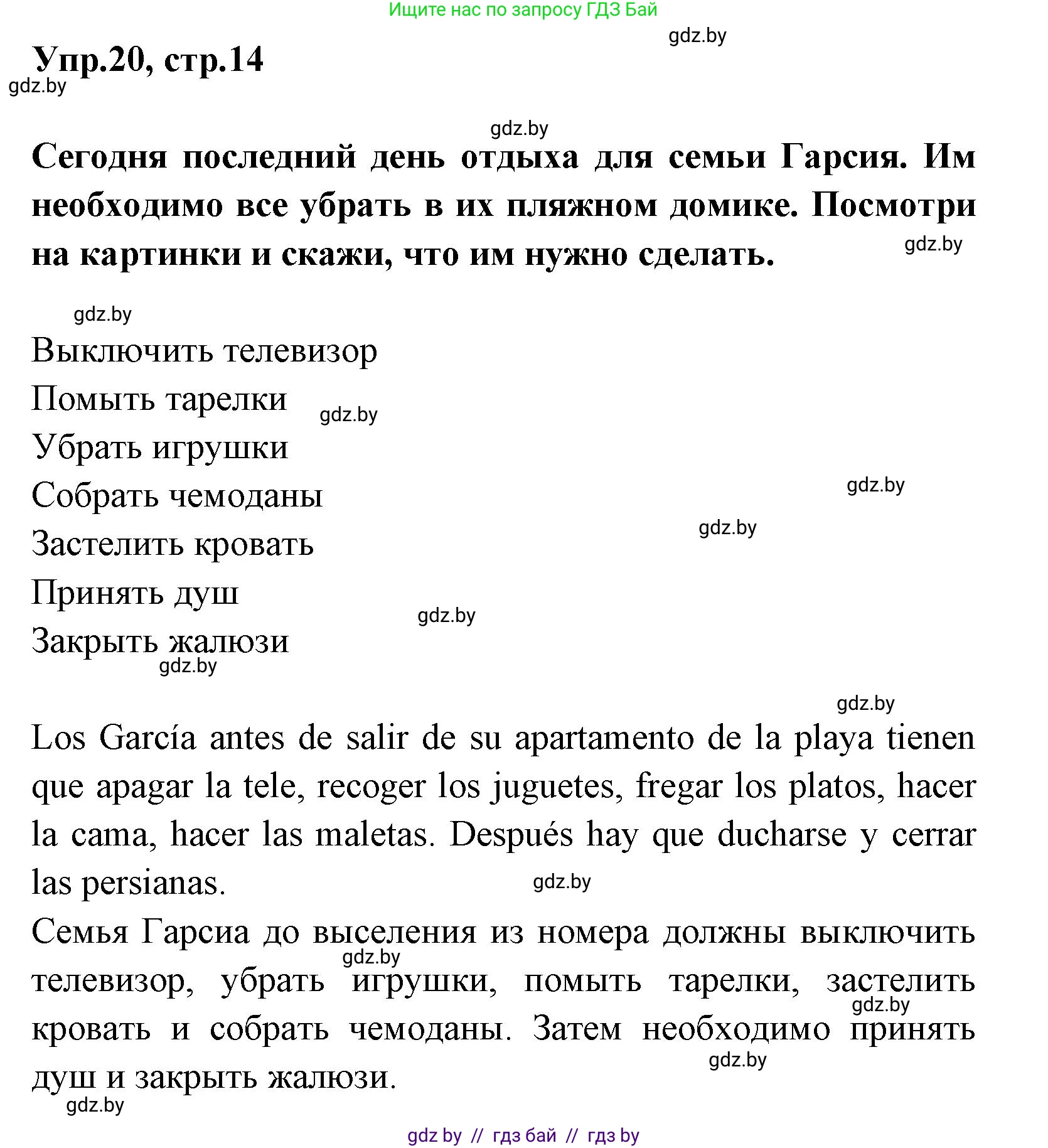 Ищите нас по запросу ГДЗ Бай

gdz.by

Упр.20, стр.14

gdz.by

gdz.by

Сегодня последний день отдыха для семьи Гарсия. Им необходимо все убрать в их пляжном домике. Посмотри на картинки и скажи, что им нужно сделать.

gdz.by

gdz.by

Выключить телевизор
Помыть тарелки
gdz.by
Убрать игрушки
gdz.by
Собрать чемоданы
gdz.by
Застелить кровать
Принять душ
gdz.by
Закрыть жалюзи
gdz.by

gdz.by

Los García antes de salir de su apartamento de la playa tienen que apagar la tele, recoger los juguetes, fregar los platos, hacer la cama, hacer las maletas. Después hay que ducharse y cerrar las persianas.

gdz.by

Семья Гарсиа до выселения из номера должны выключить телевизор, убрать игрушки, помыть тарелки, застелить кровать и собрать чемоданы. Затем необходимо принять душ и закрыть жалюзи.

gdz.by

gdz.by

gdz.by

gdz.by

gdz by // гдз бай // гдз by